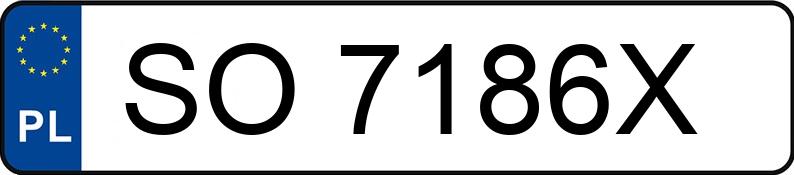 PL
SO 7186X